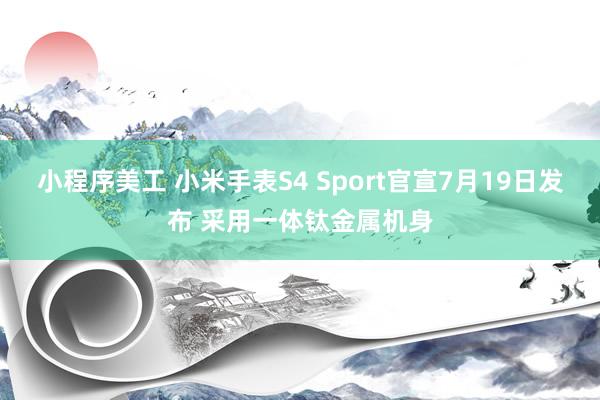 小程序美工 小米手表S4 Sport官宣7月19日发布 采用一体钛金属机身